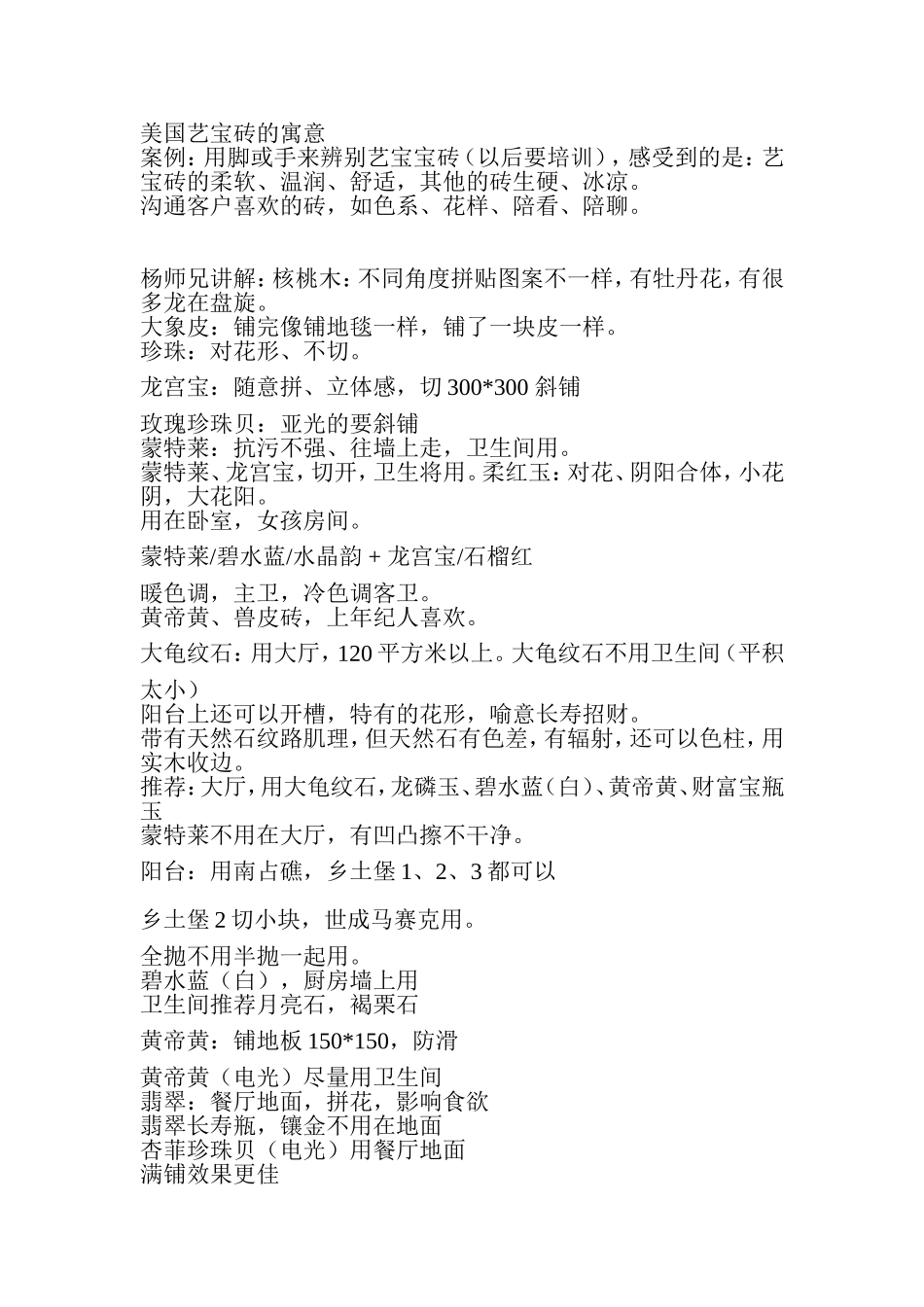 美国艺宝砖的寓意
案例：用脚或手来辨别艺宝宝砖（以后要培训），感受到的是：艺宝砖的柔软、温润、舒适，其他的砖生硬、冰凉。
沟通客户喜欢的砖，如色系、花样、陪看、陪聊。

杨师兄讲解：核桃木：不同角度拼贴图案不一样，有牡丹花，有很多龙在盘旋。
大象皮：铺完像铺地毯一样，铺了一块皮一样。
珍珠：对花形、不切。

龙宫宝：随意拼、立体感，切 300*300 斜铺

玫瑰珍珠贝：亚光的要斜铺
蒙特莱：抗污不强、往墙上走，卫生间用。
蒙特莱、龙宫宝，切开，卫生将用。柔红玉：对花、阴阳合体，小花阴，大花阳。
用在卧室，女孩房间。

蒙特莱/碧水蓝/水晶韵 + 龙宫宝/石榴红

暖色调，主卫，冷色调客卫。
黄帝黄、兽皮砖，上年纪人喜欢。

大龟纹石：用大厅，120 平方米以上。大龟纹石不用卫生间（平积太小）
阳台上还可以开槽，特有的花形，喻意长寿招财。
带有天然石纹路肌理，但天然石有色差，有辐射，还可以色柱，用实木收边。
推荐：大厅，用大龟纹石，龙磷玉、碧水蓝（白）、黄帝黄、财富宝瓶玉
蒙特莱不用在大厅，有凹凸擦不干净。

阳台：用南占礁，乡土堡 1、2、3 都可以

乡土堡 2 切小块，世成马赛克用。

全抛不用半抛一起用。
碧水蓝（白），厨房墙上用
卫生间推荐月亮石，褐栗石

黄帝黄：铺地板 150*150，防滑

黄帝黄（电光）尽量用卫生间
翡翠：餐厅地面，拼花，影响食欲
翡翠长寿瓶，镶金不用在地面
杏菲珍珠贝（电光）用餐厅地面
满铺效果更佳